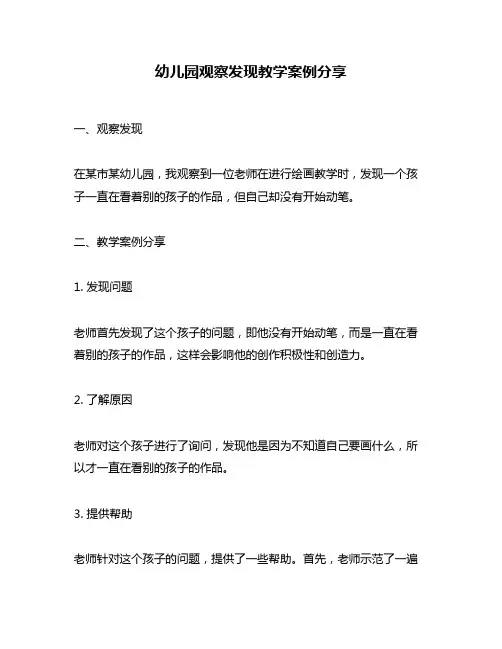 幼儿园观察发现教学案例分享

一、观察发现

在某市某幼儿园，我观察到一位老师在进行绘画教学时，发现一个孩子一直在看着别的孩子的作品，但自己却没有开始动笔。

二、教学案例分享

1. 发现问题

老师首先发现了这个孩子的问题，即他没有开始动笔，而是一直在看着别的孩子的作品，这样会影响他的创作积极性和创造力。

2. 了解原因

老师对这个孩子进行了询问，发现他是因为不知道自己要画什么，所以才一直在看别的孩子的作品。

3. 提供帮助

老师针对这个孩子的问题，提供了一些帮助。首先，老师示范了一遍